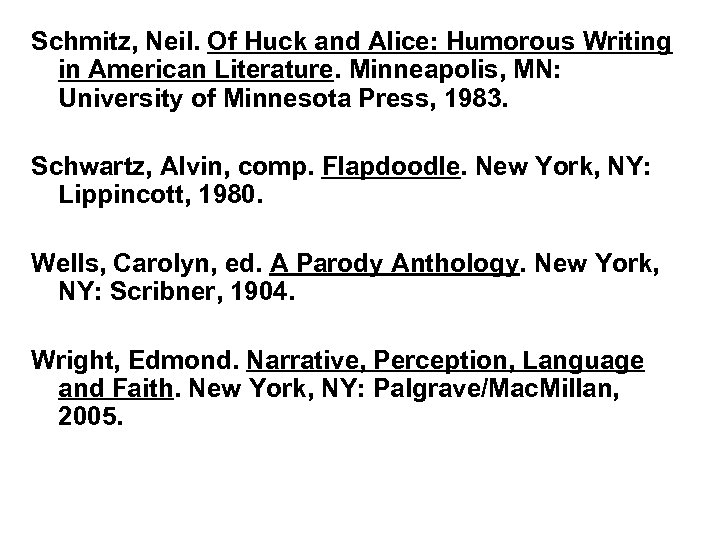 Schmitz, Neil. Of Huck and Alice: Humorous Writing in American Literature. Minneapolis, MN: University of Minnesota Press, 1983.

Schwartz, Alvin, comp. Flapdoodle. New York, NY: Lippincott, 1980.

Wells, Carolyn, ed. A Parody Anthology. New York, NY: Scribner, 1904.

Wright, Edmond. Narrative, Perception, Language and Faith. New York, NY: Palgrave/MacMillan, 2005.